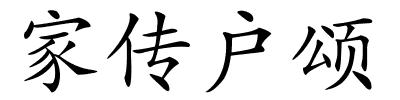 家传户颂